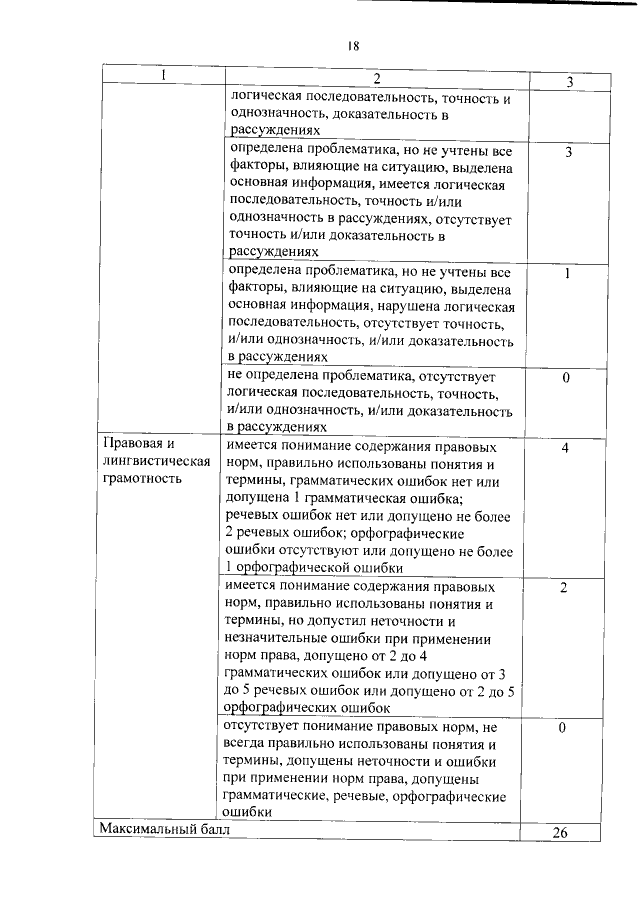 18

| 1 | 2 | 3 |
|---|---|---|
| | логическая последовательность, точность и однозначность, доказательность в рассуждениях | |
| | определена проблематика, но не учтены все факторы, влияющие на ситуацию, выделена основная информация, имеется логическая последовательность, точность и/или однозначность в рассуждениях, отсутствует точность и/или доказательность в рассуждениях | 3 |
| | определена проблематика, но не учтены все факторы, влияющие на ситуацию, выделена основная информация, нарушена логическая последовательность, отсутствует точность, и/или однозначность, и/или доказательность в рассуждениях | 1 |
| | не определена проблематика, отсутствует логическая последовательность, точность, и/или однозначность, и/или доказательность в рассуждениях | 0 |
| Правовая и лингвистическая грамотность | имеется понимание содержания правовых норм, правильно использованы понятия и термины, грамматических ошибок нет или допущена 1 грамматическая ошибка; речевых ошибок нет или допущено не более 2 речевых ошибок; орфографические ошибки отсутствуют или допущено не более 1 орфографической ошибки | 4 |
| | имеется понимание содержания правовых норм, правильно использованы понятия и термины, но допустил неточности и незначительные ошибки при применении норм права, допущено от 2 до 4 грамматических ошибок или допущено от 3 до 5 речевых ошибок или допущено от 2 до 5 орфографических ошибок | 2 |
| | отсутствует понимание правовых норм, не всегда правильно использованы понятия и термины, допущены неточности и ошибки при применении норм права, допущены грамматические, речевые, орфографические ошибки | 0 |
| Максимальный балл | | 26 |